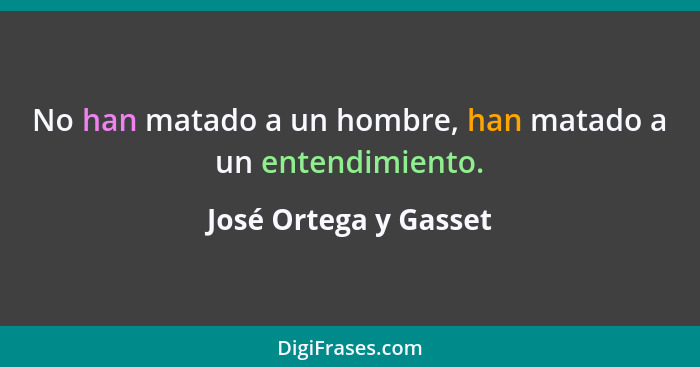 No han matado a un hombre, han matado a un entendimiento.

José Ortega y Gasset

DigiFrases.com